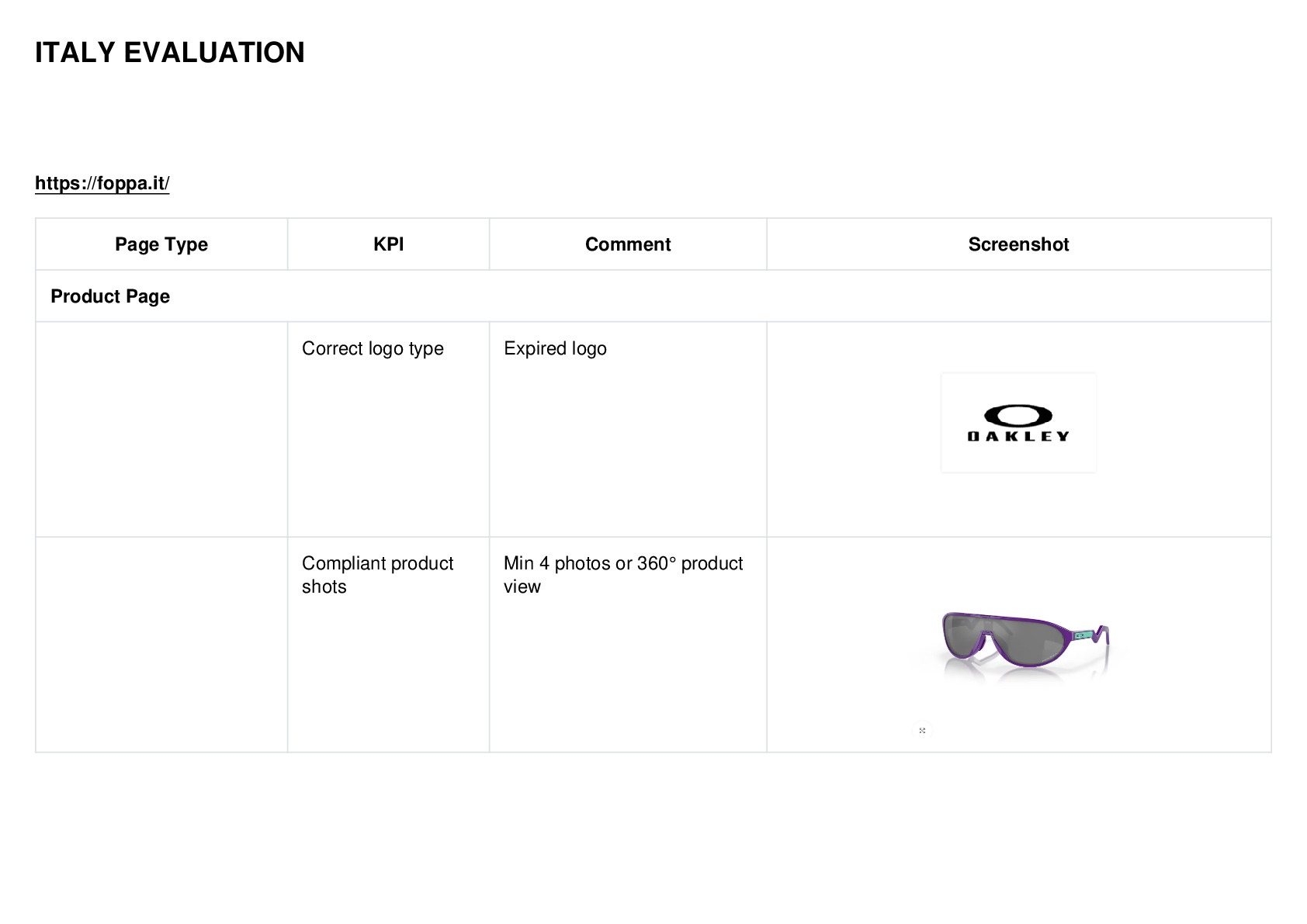 ITALY EVALUATION

https://foppa.it/

| Page Type | KPI | Comment | Screenshot |
|---|---|---|---|
| Product Page | | | |
| | Correct logo type | Expired logo | OAKLEY |
| | Compliant product shots | Min 4 photos or 360° product view | |